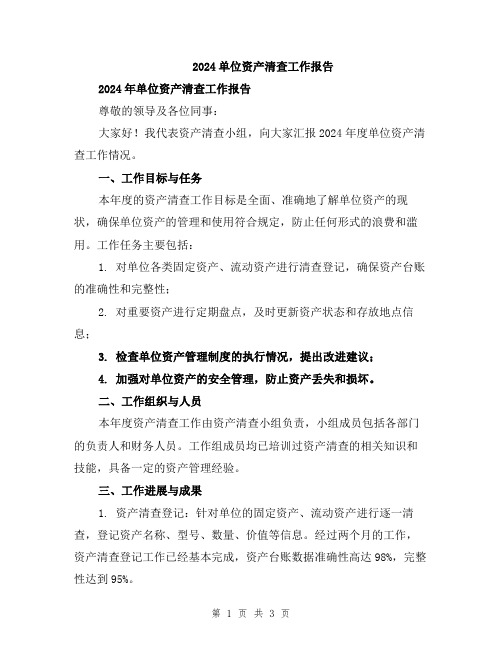 2024 单位资产清查工作报告

2024 年单位资产清查工作报告

尊敬的领导及各位同事：

大家好！我代表资产清查小组，向大家汇报 2024 年度单位资产清查工作情况。

一、工作目标与任务

本年度的资产清查工作目标是全面、准确地了解单位资产的现状，确保单位资产的管理和使用符合规定，防止任何形式的浪费和滥用。工作任务主要包括：

1. 对单位各类固定资产、流动资产进行清查登记，确保资产台账的准确性和完整性；

2. 对重要资产进行定期盘点，及时更新资产状态和存放地点信息；

3. 检查单位资产管理制度的执行情况，提出改进建议；

4. 加强对单位资产的安全管理，防止资产丢失和损坏。

二、工作组织与人员

本年度资产清查工作由资产清查小组负责，小组成员包括各部门的负责人和财务人员。工作组成员均已培训过资产清查的相关知识和技能，具备一定的资产管理经验。

三、工作进展与成果

1. 资产清查登记：针对单位的固定资产、流动资产进行逐一清查，登记资产名称、型号、数量、价值等信息。经过两个月的工作，资产清查登记工作已经基本完成，资产台账数据准确性高达 98%，完整性达到 95%。

第 1 页 共 3 页